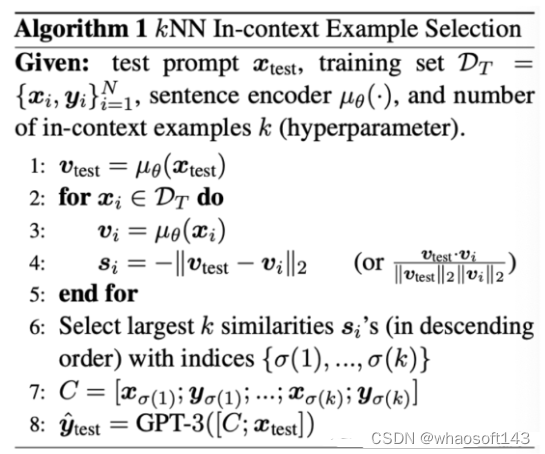 **Algorithm 1** $k$NN In-context Example Selection

**Given:** test prompt $\boldsymbol{x}_{\text{test}}$, training set $\mathcal{D}_T = \{\boldsymbol{x}_i, \boldsymbol{y}_i\}_{i=1}^{N}$, sentence encoder $\mu_\theta(\cdot)$, and number of in-context examples $k$ (hyperparameter).

1: $\boldsymbol{v}_{\text{test}} = \mu_\theta(\boldsymbol{x}_{\text{test}})$
2: **for** $\boldsymbol{x}_i \in \mathcal{D}_T$ **do**
3: $\boldsymbol{v}_i = \mu_\theta(\boldsymbol{x}_i)$
4: $\boldsymbol{s}_i = -\|\boldsymbol{v}_{\text{test}} - \boldsymbol{v}_i\|_2$ (or $\frac{\boldsymbol{v}_{\text{test}} \cdot \boldsymbol{v}_i}{\|\boldsymbol{v}_{\text{test}}\|_2 \|\boldsymbol{v}_i\|_2}$)
5: **end for**
6: Select largest $k$ similarities $\boldsymbol{s}_i$'s (in descending order) with indices $\{\sigma(1), ..., \sigma(k)\}$
7: $C = [\boldsymbol{x}_{\sigma(1)}; \boldsymbol{y}_{\sigma(1)}; ...; \boldsymbol{x}_{\sigma(k)}; \boldsymbol{y}_{\sigma(k)}]$
8: $\hat{\boldsymbol{y}}_{\text{test}} = \text{GPT-3}([C; \boldsymbol{x}_{\text{test}}])$

CSDN @whaosoft143